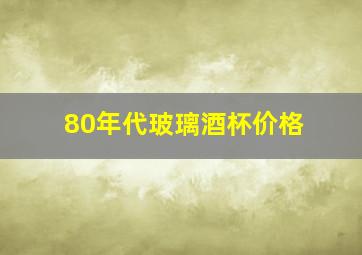 80年代玻璃酒杯价格